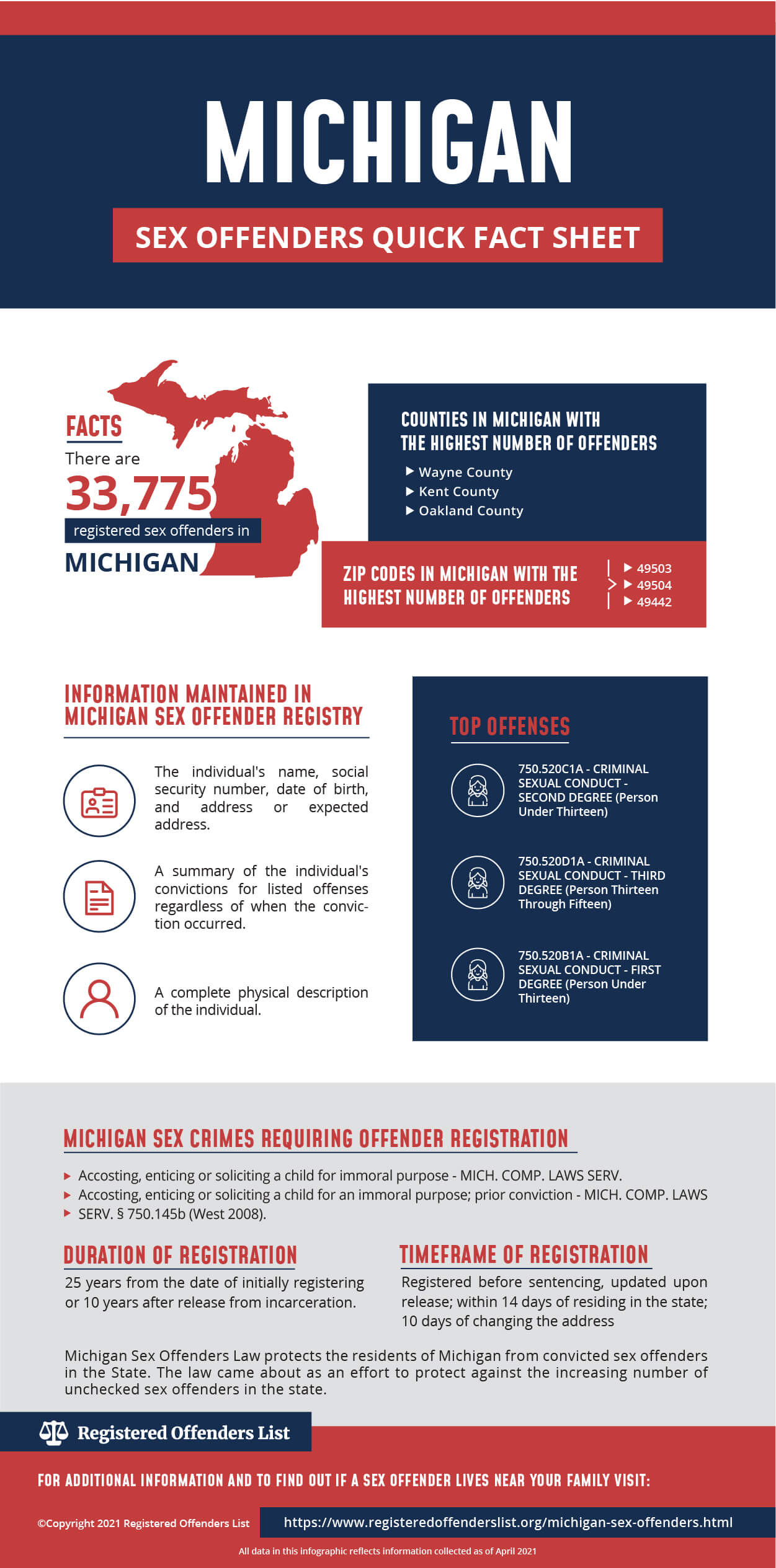 MICHIGAN

SEX OFFENDERS QUICK FACT SHEET

FACTS
There are
33,775
registered sex offenders in
MICHIGAN

COUNTIES IN MICHIGAN WITH THE HIGHEST NUMBER OF OFFENDERS
Wayne County
Kent County
Oakland County

ZIP CODES IN MICHIGAN WITH THE HIGHEST NUMBER OF OFFENDERS
49503
49504
49442

INFORMATION MAINTAINED IN MICHIGAN SEX OFFENDER REGISTRY

The individual's name, social security number, date of birth, and address or expected address.

A summary of the individual's convictions for listed offenses regardless of when the conviction occurred.

A complete physical description of the individual.

TOP OFFENSES

750.520C1A - CRIMINAL SEXUAL CONDUCT - SECOND DEGREE (Person Under Thirteen)

750.520D1A - CRIMINAL SEXUAL CONDUCT - THIRD DEGREE (Person Thirteen Through Fifteen)

750.520B1A - CRIMINAL SEXUAL CONDUCT - FIRST DEGREE (Person Under Thirteen)

MICHIGAN SEX CRIMES REQUIRING OFFENDER REGISTRATION

Accosting, enticing or soliciting a child for immoral purpose - MICH. COMP. LAWS SERV.
Accosting, enticing or soliciting a child for an immoral purpose; prior conviction - MICH. COMP. LAWS
SERV. § 750.145b (West 2008).

DURATION OF REGISTRATION
25 years from the date of initially registering or 10 years after release from incarceration.

TIMEFRAME OF REGISTRATION
Registered before sentencing, updated upon release; within 14 days of residing in the state; 10 days of changing the address

Michigan Sex Offenders Law protects the residents of Michigan from convicted sex offenders in the State. The law came about as an effort to protect against the increasing number of unchecked sex offenders in the state.

Registered Offenders List

FOR ADDITIONAL INFORMATION AND TO FIND OUT IF A SEX OFFENDER LIVES NEAR YOUR FAMILY VISIT:

©Copyright 2021 Registered Offenders List
https://www.registeredoffenderslist.org/michigan-sex-offenders.html

All data in this infographic reflects information collected as of April 2021